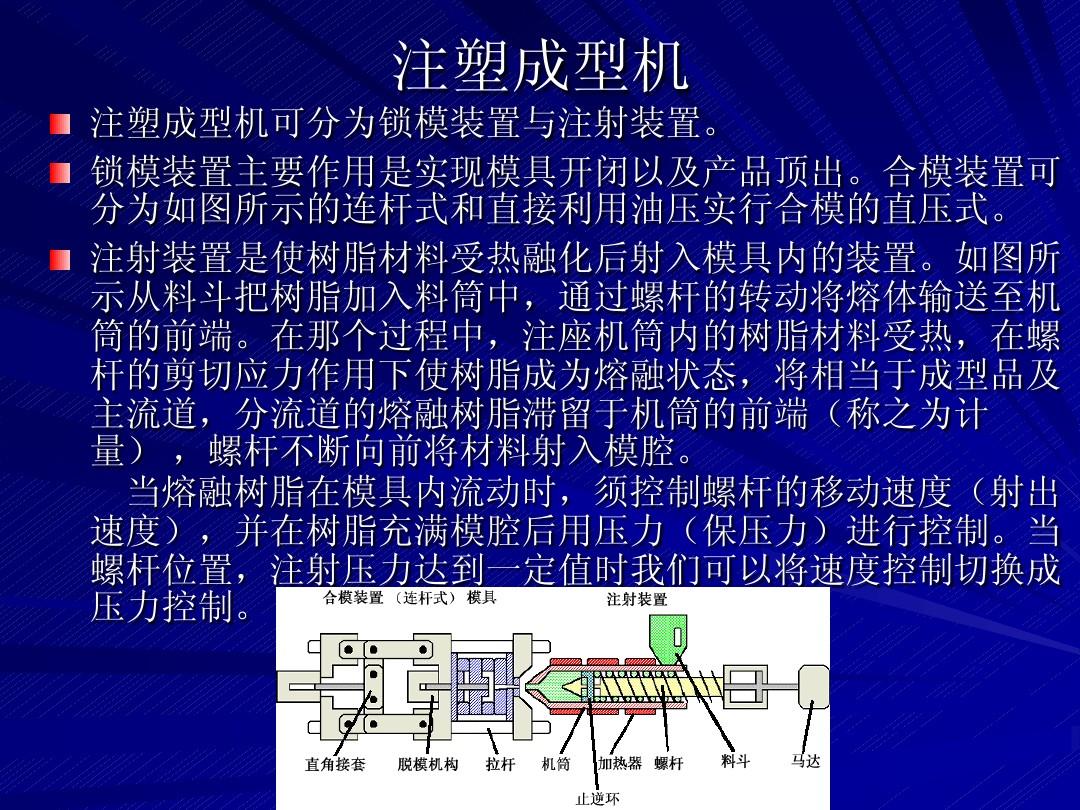 注塑成型机

注塑成型机可分为锁模装置与注射装置。

锁模装置主要作用是实现模具开闭以及产品顶出。合模装置可分为如图所示的连杆式和直接利用油压实行合模的直压式。

注射装置是使树脂材料受热融化后射入模具内的装置。如图所示从料斗把树脂加入料筒中，通过螺杆的转动将熔体输送至机筒的前端。在那个过程中，注座机筒内的树脂材料受热，在螺杆的剪切应力作用下使树脂成为熔融状态，将相当于成型品及主流道，分流道的熔融树脂滞留于机筒的前端（称之为计量），螺杆不断向前将材料射入模腔。

当熔融树脂在模具内流动时，须控制螺杆的移动速度（射出速度），并在树脂充满模腔后用压力（保压力）进行控制。当螺杆位置，注射压力达到一定值时我们可以将速度控制切换成压力控制。

合模装置 （连杆式） 模具
注射装置
直角接套
脱模机构
拉杆
机筒
加热器
螺杆
料斗
马达
止逆环